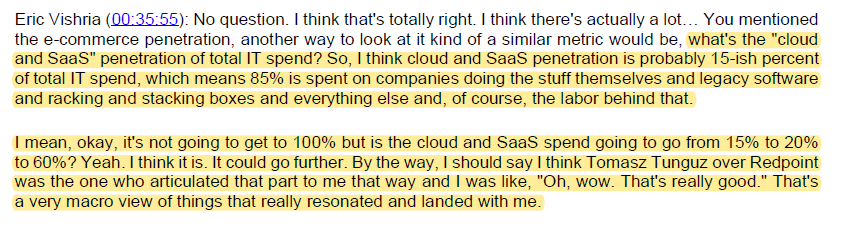 Eric Vishria (00:35:55): No question. I think that's totally right. I think there's actually a lot… You mentioned the e-commerce penetration, another way to look at it kind of a similar metric would be, what's the "cloud and SaaS" penetration of total IT spend? So, I think cloud and SaaS penetration is probably 15-ish percent of total IT spend, which means 85% is spent on companies doing the stuff themselves and legacy software and racking and stacking boxes and everything else and, of course, the labor behind that.

I mean, okay, it's not going to get to 100% but is the cloud and SaaS spend going to go from 15% to 20% to 60%? Yeah. I think it is. It could go further. By the way, I should say I think Tomasz Tunguz over Redpoint was the one who articulated that part to me that way and I was like, "Oh, wow. That's really good." That's a very macro view of things that really resonated and landed with me.